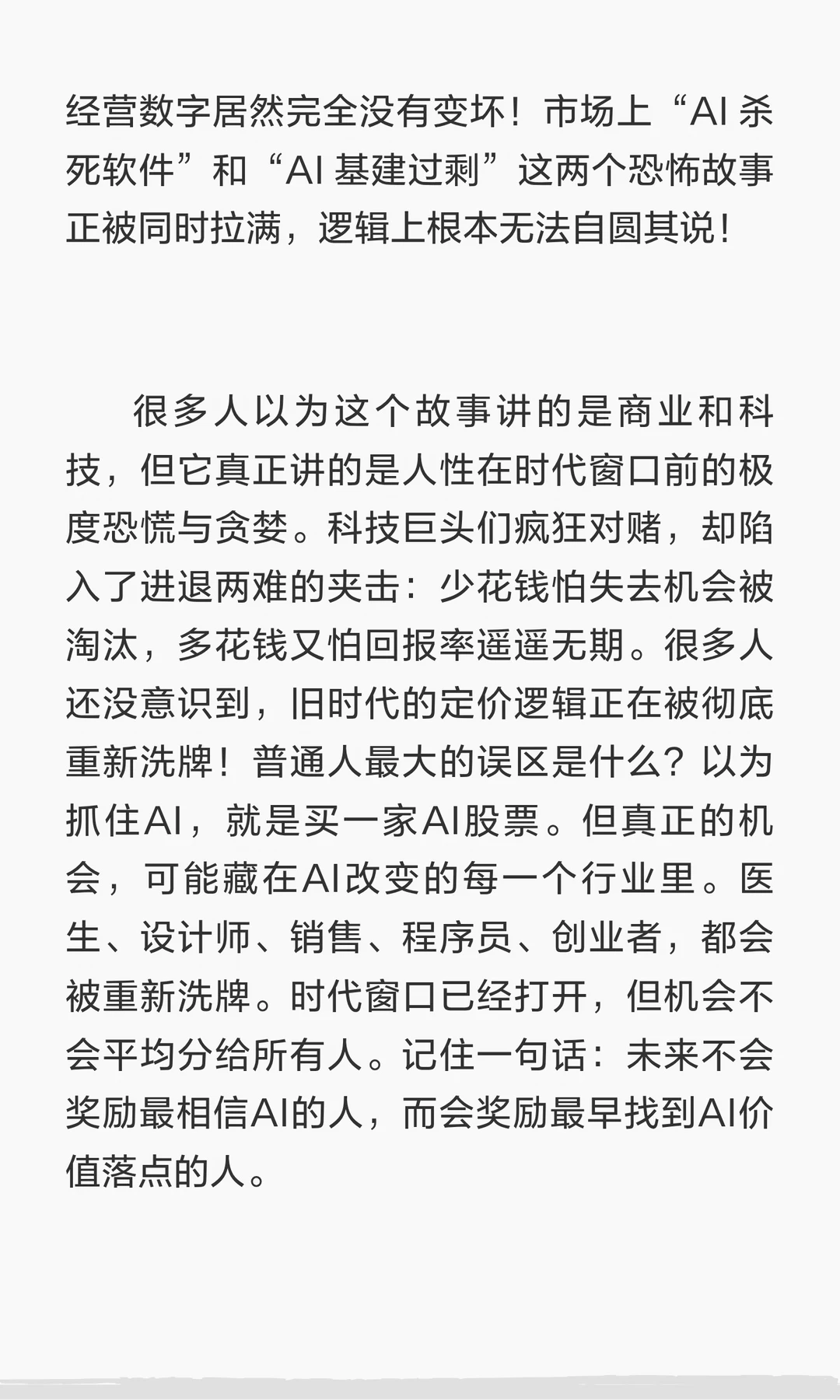 经营数字居然完全没有变坏！市场上“AI 杀死软件”和“AI 基建过剩”这两个恐怖故事正被同时拉满，逻辑上根本无法自圆其说！

很多人以为这个故事讲的是商业和科技，但它真正讲的是人性在时代窗口前的极度恐慌与贪婪。科技巨头们疯狂对赌，却陷入了进退两难的夹击：少花钱怕失去机会被淘汰，多花钱又怕回报率遥遥无期。很多人还没意识到，旧时代的定价逻辑正在被彻底重新洗牌！普通人最大的误区是什么？以为抓住AI，就是买一家AI股票。但真正的机会，可能藏在AI改变的每一个行业里。医生、设计师、销售、程序员、创业者，都会被重新洗牌。时代窗口已经打开，但机会不会平均分给所有人。记住一句话：未来不会奖励最相信AI的人，而会奖励最早找到AI价值落点的人。